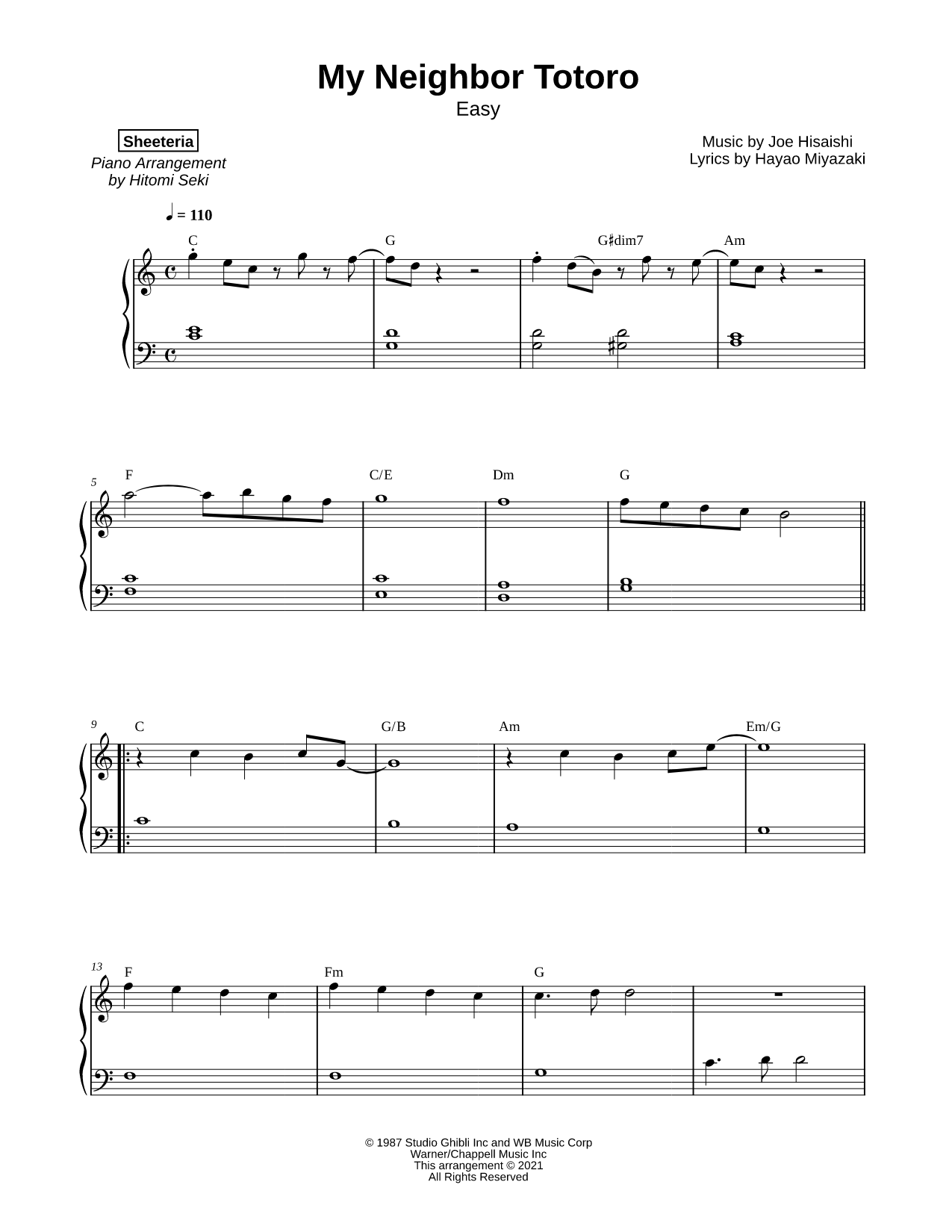 My Neighbor Totoro
Easy

Sheeteria
Piano Arrangement by Hitomi Seki

Music by Joe Hisaishi
Lyrics by Hayao Miyazaki

♩ = 110

C G G♯dim7 Am

5
F C/E Dm G

9
C G/B Am Em/G

13
F Fm G

© 1987 Studio Ghibli Inc and WB Music Corp
Warner/Chappell Music Inc
This arrangement © 2021
All Rights Reserved